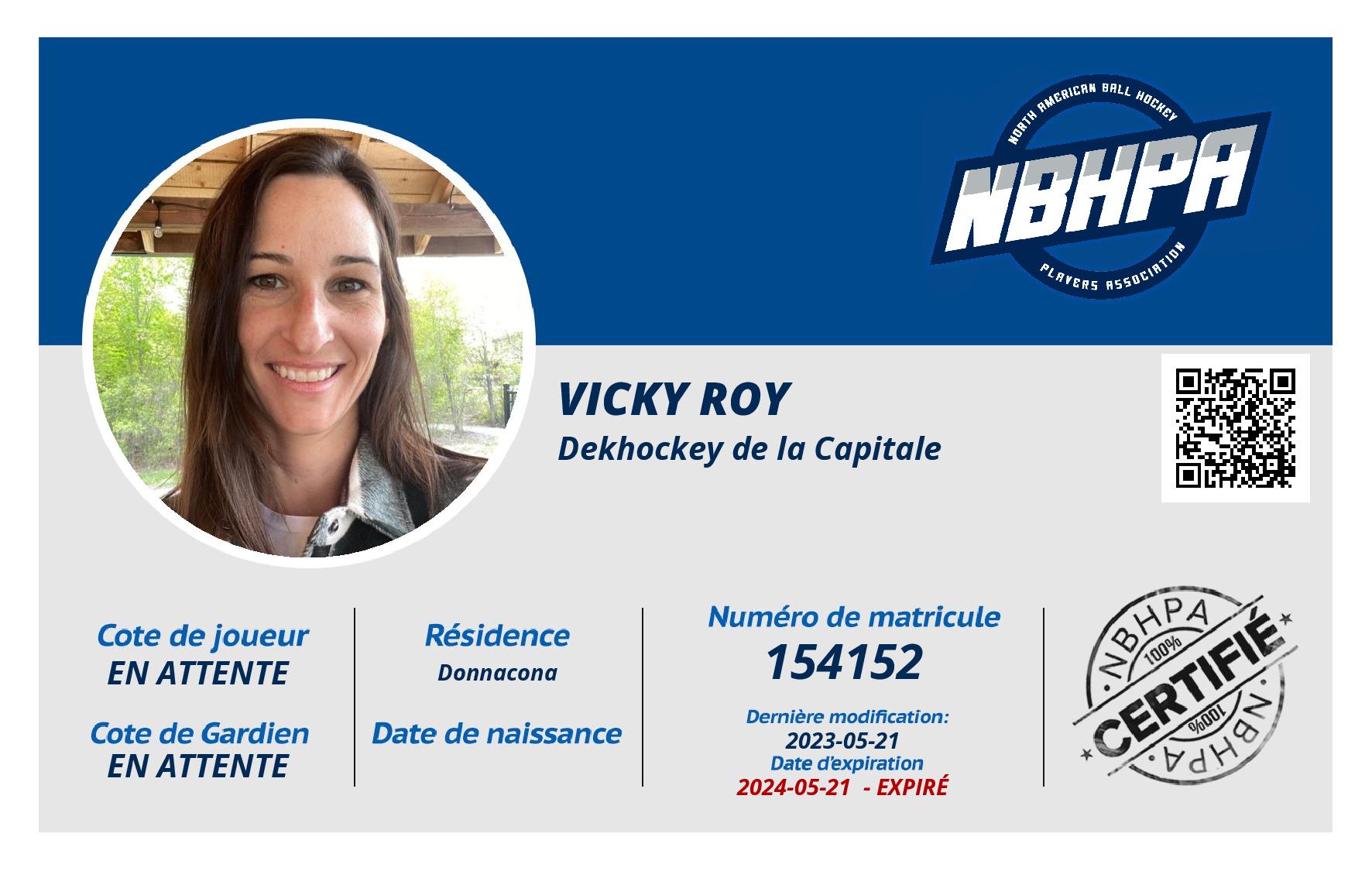 NORTH AMERICAN BALL HOCKEY
NBHPA
PLAYERS ASSOCIATION

VICKY ROY
Dekhockey de la Capitale

Cote de joueur
EN ATTENTE

Cote de Gardien
EN ATTENTE

Résidence
Donnacona

Date de naissance

Numéro de matricule
154152

Dernière modification:
2023-05-21
Date d'expiration
2024-05-21 - EXPIRÉ

NBHPA
100%
CERTIFIÉ
100%
NBHPA